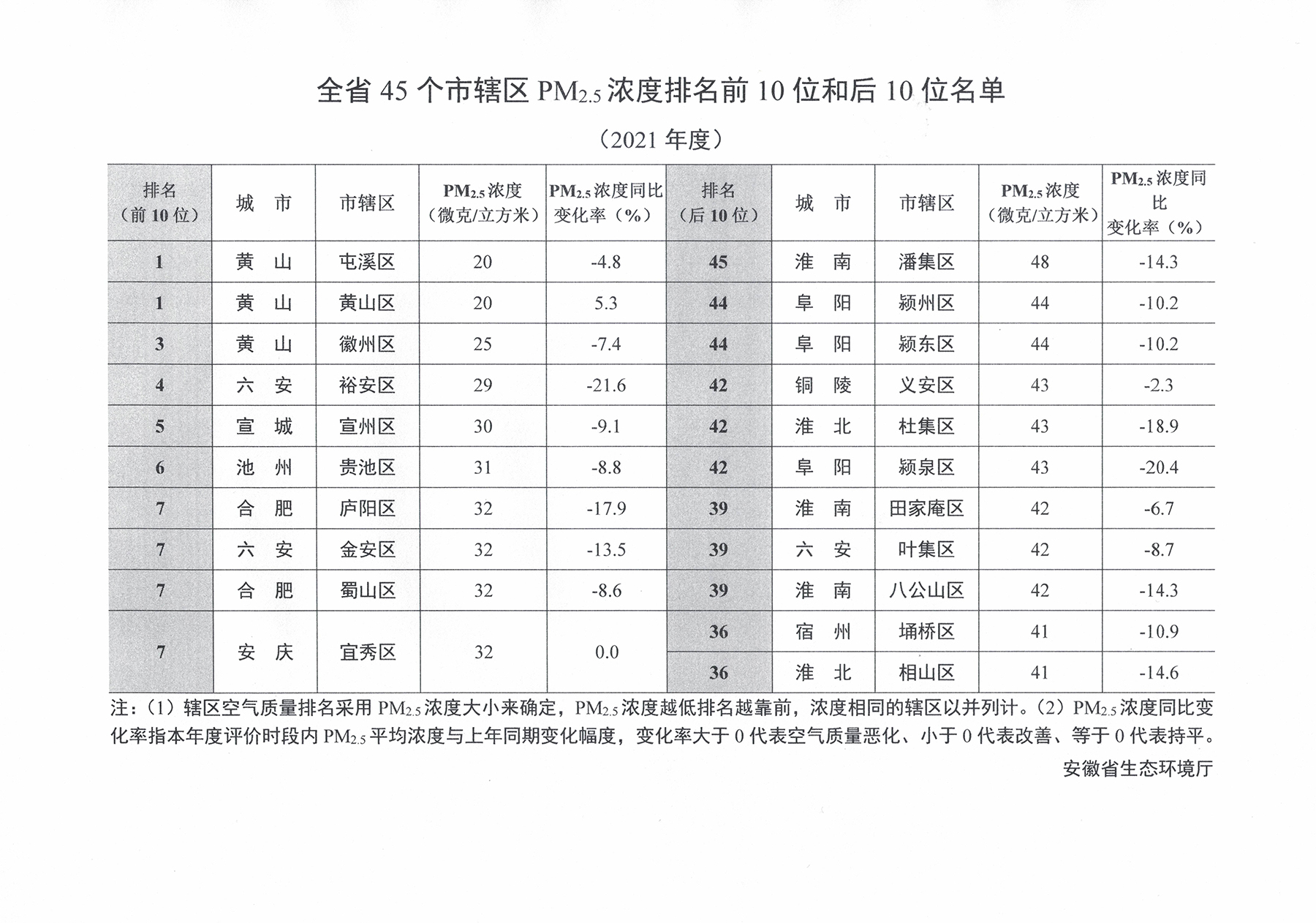 全省 45 个市辖区 $PM_{2.5}$ 浓度排名前 10 位和后 10 位名单

（2021 年度）

| 排名（前 10 位） | 城 市 | 市辖区 | $PM_{2.5}$ 浓度（微克/立方米） | $PM_{2.5}$ 浓度同比变化率（%） | 排名（后 10 位） | 城 市 | 市辖区 | $PM_{2.5}$ 浓度（微克/立方米） | $PM_{2.5}$ 浓度同比变化率（%） |
|---|---|---|---|---|---|---|---|---|---|
| 1 | 黄 山 | 屯溪区 | 20 | -4.8 | 45 | 淮 南 | 潘集区 | 48 | -14.3 |
| 1 | 黄 山 | 黄山区 | 20 | 5.3 | 44 | 阜 阳 | 颍州区 | 44 | -10.2 |
| 3 | 黄 山 | 徽州区 | 25 | -7.4 | 44 | 阜 阳 | 颍东区 | 44 | -10.2 |
| 4 | 六 安 | 裕安区 | 29 | -21.6 | 42 | 铜 陵 | 义安区 | 43 | -2.3 |
| 5 | 宣 城 | 宣州区 | 30 | -9.1 | 42 | 淮 北 | 杜集区 | 43 | -18.9 |
| 6 | 池 州 | 贵池区 | 31 | -8.8 | 42 | 阜 阳 | 颍泉区 | 43 | -20.4 |
| 7 | 合 肥 | 庐阳区 | 32 | -17.9 | 39 | 淮 南 | 田家庵区 | 42 | -6.7 |
| 7 | 六 安 | 金安区 | 32 | -13.5 | 39 | 六 安 | 叶集区 | 42 | -8.7 |
| 7 | 合 肥 | 蜀山区 | 32 | -8.6 | 39 | 淮 南 | 八公山区 | 42 | -14.3 |
| 7 | 安 庆 | 宜秀区 | 32 | 0.0 | 36 | 宿 州 | 埇桥区 | 41 | -10.9 |
| | | | | | 36 | 淮 北 | 相山区 | 41 | -14.6 |

注：（1）辖区空气质量排名采用 $PM_{2.5}$ 浓度大小来确定，$PM_{2.5}$ 浓度越低排名越靠前，浓度相同的辖区以并列计。（2）$PM_{2.5}$ 浓度同比变化率指本年度评价时段内 $PM_{2.5}$ 平均浓度与上年同期变化幅度，变化率大于 0 代表空气质量恶化、小于 0 代表改善、等于 0 代表持平。

安徽省生态环境厅